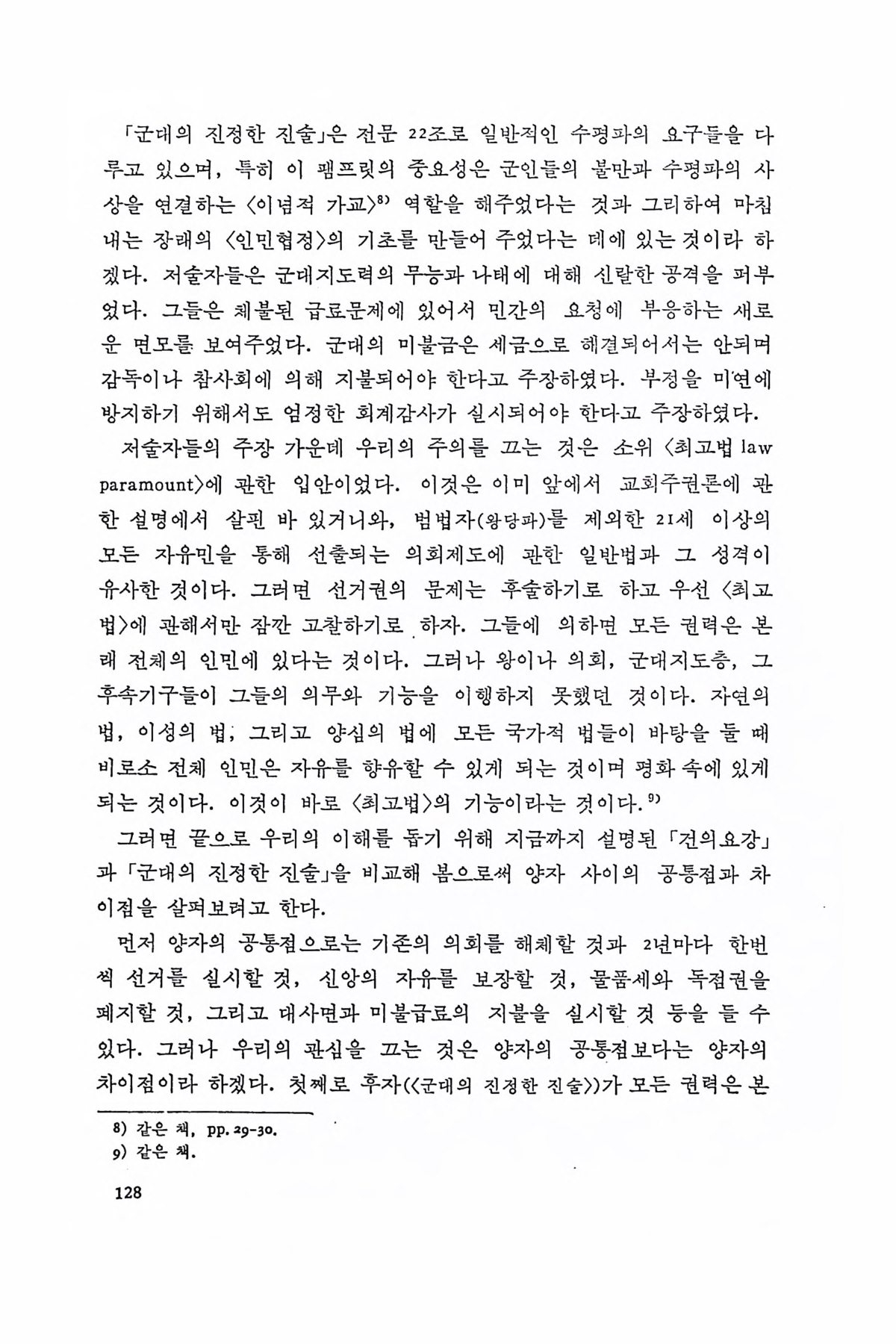 「군대의 진정한 진술」은 전문 22조로 일반적인 수평파의 요구들을 다루고 있으며, 특히 이 팸프릿의 중요성은 군인들의 불만과 수평파의 사상을 연결하는 〈이념적 가교〉$^{8)}$ 역할을 해주었다는 것과 그리하여 마침내는 장래의 〈인민협정〉의 기초를 만들어 주었다는 데에 있는 것이라 하겠다. 저술자들은 군대지도력의 무능과 나태에 대해 신랄한 공격을 퍼부었다. 그들은 체불된 급료문제에 있어서 민간의 요청에 부응하는 새로운 면모를 보여주었다. 군대의 미불금은 세금으로 해결되어서는 안되며 감독이나 참사회에 의해 지불되어야 한다고 주장하였다. 부정을 미연에 방지하기 위해서도 엄정한 회계감사가 실시되어야 한다고 주장하였다.

저술자들의 주장 가운데 우리의 주의를 끄는 것은 소위 〈최고법 law paramount〉에 관한 입안이었다. 이것은 이미 앞에서 교회주권론에 관한 설명에서 살핀 바 있거니와, 범법자(왕당파)를 제외한 21세 이상의 모든 자유민을 통해 선출되는 의회제도에 관한 일반법과 그 성격이 유사한 것이다. 그러면 선거권의 문제는 후술하기로 하고 우선 〈최고법〉에 관해서만 잠깐 고찰하기로 하자. 그들에 의하면 모든 권력은 본래 전체의 인민에 있다는 것이다. 그러나 왕이나 의회, 군대지도층, 그 후속기구들이 그들의 의무와 기능을 이행하지 못했던 것이다. 자연의 법, 이성의 법, 그리고 양심의 법에 모든 국가적 법들이 바탕을 둘 때 비로소 전체 인민은 자유를 향유할 수 있게 되는 것이며 평화 속에 있게 되는 것이다. 이것이 바로 〈최고법〉의 기능이라는 것이다.$^{9)}$

그러면 끝으로 우리의 이해를 돕기 위해 지금까지 설명된 「건의요강」과 「군대의 진정한 진술」을 비교해 봄으로써 양자 사이의 공통점과 차이점을 살펴보려고 한다.

먼저 양자의 공통점으로는 기존의 의회를 해체할 것과 2년마다 한번씩 선거를 실시할 것, 신앙의 자유를 보장할 것, 물품세와 독점권을 폐지할 것, 그리고 대사면과 미불급료의 지불을 실시할 것 등을 들 수 있다. 그러나 우리의 관심을 끄는 것은 양자의 공통점보다는 양자의 차이점이라 하겠다. 첫째로 후자(〈군대의 진정한 진술〉)가 모든 권력은 본

8) 같은 책, pp. 29-30.
9) 같은 책.

128